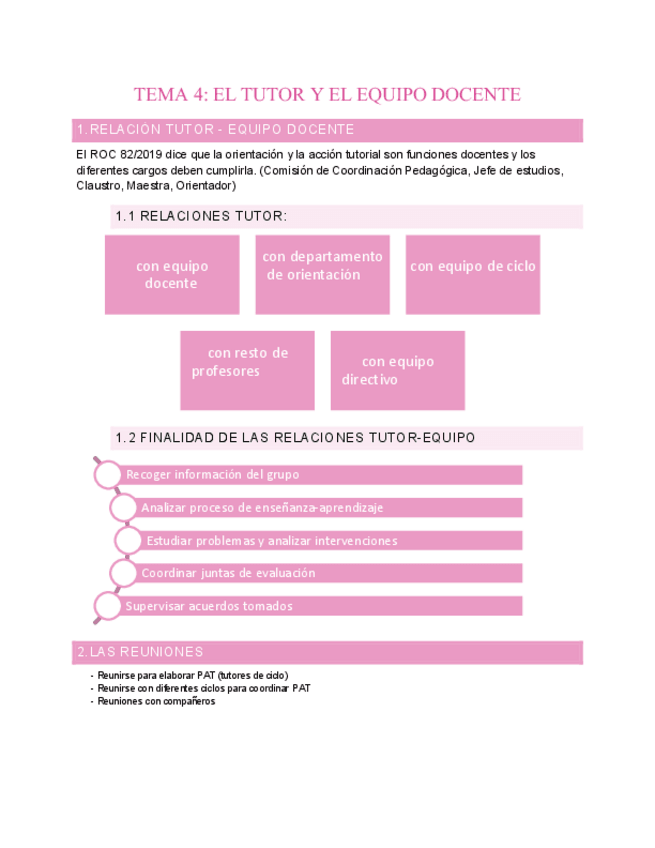 TEMA 4: EL TUTOR Y EL EQUIPO DOCENTE

1. RELACIÓN TUTOR - EQUIPO DOCENTE

El ROC 82/2019 dice que la orientación y la acción tutorial son funciones docentes y los diferentes cargos deben cumplirla. (Comisión de Coordinación Pedagógica, Jefe de estudios, Claustro, Maestra, Orientador)

1.1 RELACIONES TUTOR:

con equipo docente

con departamento de orientación

con equipo de ciclo

con resto de profesores

con equipo directivo

1.2 FINALIDAD DE LAS RELACIONES TUTOR-EQUIPO

Recoger información del grupo

Analizar proceso de enseñanza-aprendizaje

Estudiar problemas y analizar intervenciones

Coordinar juntas de evaluación

Supervisar acuerdos tomados

2. LAS REUNIONES

- Reunirse para elaborar PAT (tutores de ciclo)
- Reunirse con diferentes ciclos para coordinar PAT
- Reuniones con compañeros